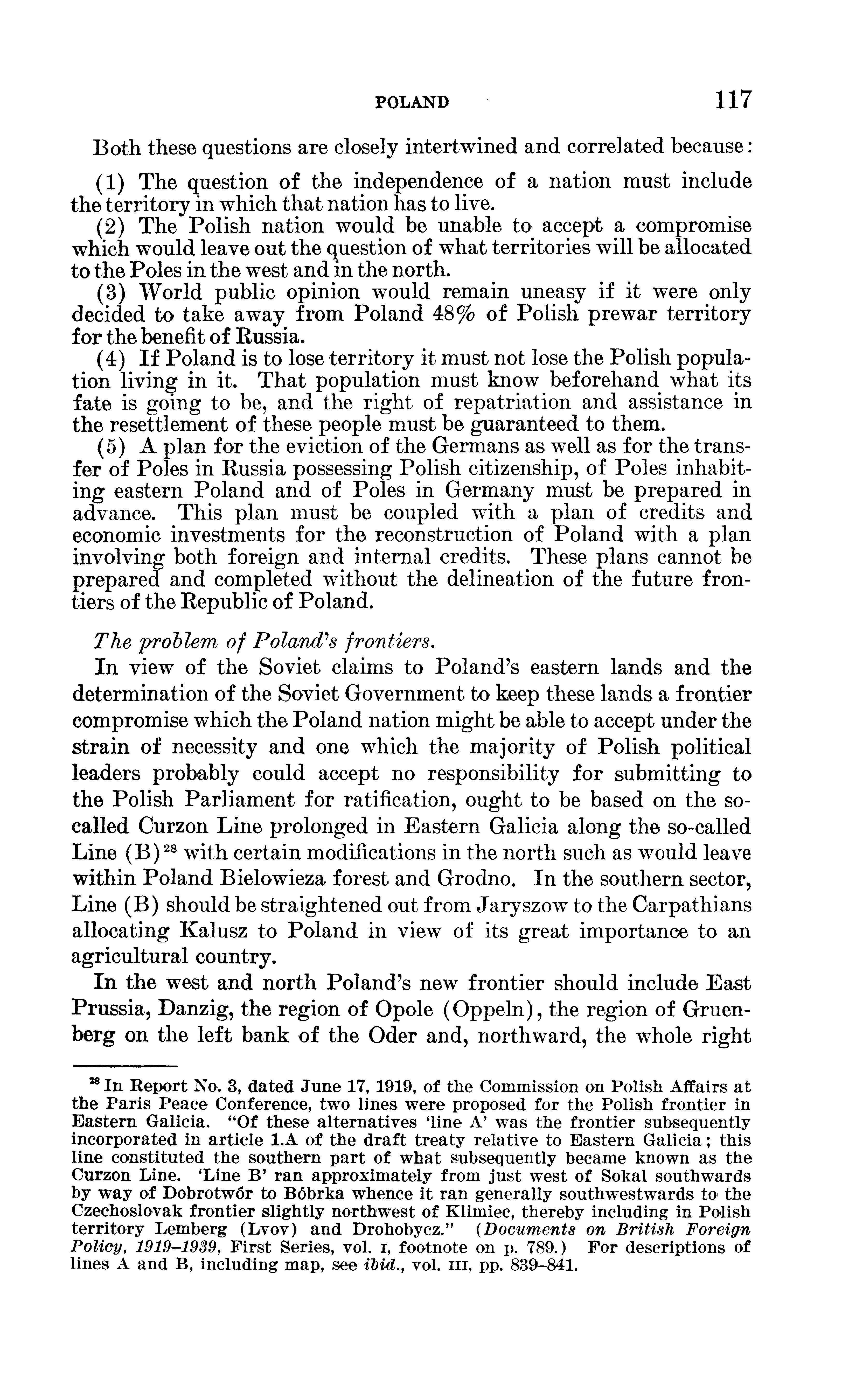 POLAND 117

Both these questions are closely intertwined and correlated because:

(1) The question of the independence of a nation must include the territory in which that nation has to live.

(2) The Polish nation would be unable to accept a compromise which would leave out the question of what territories will be allocated to the Poles in the west and in the north.

(3) World public opinion would remain uneasy if it were only decided to take away from Poland 48% of Polish prewar territory for the benefit of Russia.

(4) If Poland is to lose territory it must not lose the Polish population living in it. That population must know beforehand what its fate is going to be, and the right of repatriation and assistance in the resettlement of these people must be guaranteed to them.

(5) A plan for the eviction of the Germans as well as for the transfer of Poles in Russia possessing Polish citizenship, of Poles inhabiting eastern Poland and of Poles in Germany must be prepared in advance. This plan must be coupled with a plan of credits and economic investments for the reconstruction of Poland with a plan involving both foreign and internal credits. These plans cannot be prepared and completed without the delineation of the future frontiers of the Republic of Poland.

The problem of Poland's frontiers.

In view of the Soviet claims to Poland's eastern lands and the determination of the Soviet Government to keep these lands a frontier compromise which the Poland nation might be able to accept under the strain of necessity and one which the majority of Polish political leaders probably could accept no responsibility for submitting to the Polish Parliament for ratification, ought to be based on the so-called Curzon Line prolonged in Eastern Galicia along the so-called Line (B)$^{28}$ with certain modifications in the north such as would leave within Poland Bielowieza forest and Grodno. In the southern sector, Line (B) should be straightened out from Jaryszow to the Carpathians allocating Kalusz to Poland in view of its great importance to an agricultural country.

In the west and north Poland's new frontier should include East Prussia, Danzig, the region of Opole (Oppeln), the region of Gruenberg on the left bank of the Oder and, northward, the whole right

$^{28}$ In Report No. 3, dated June 17, 1919, of the Commission on Polish Affairs at the Paris Peace Conference, two lines were proposed for the Polish frontier in Eastern Galicia. "Of these alternatives 'line A' was the frontier subsequently incorporated in article 1.A of the draft treaty relative to Eastern Galicia; this line constituted the southern part of what subsequently became known as the Curzon Line. 'Line B' ran approximately from just west of Sokal southwards by way of Dobrotwór to Bóbrka whence it ran generally southwestwards to the Czechoslovak frontier slightly northwest of Klimiec, thereby including in Polish territory Lemberg (Lvov) and Drohobycz." (Documents on British Foreign Policy, 1919–1939, First Series, vol. I, footnote on p. 789.) For descriptions of lines A and B, including map, see ibid., vol. III, pp. 839–841.